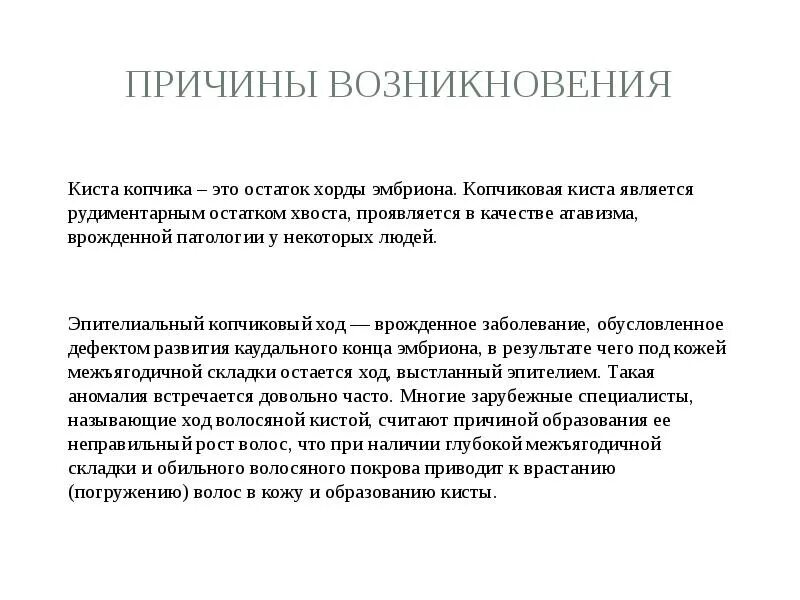 ПРИЧИНЫ ВОЗНИКНОВЕНИЯ

Киста копчика – это остаток хорды эмбриона. Копчиковая киста является рудиментарным остатком хвоста, проявляется в качестве атавизма, врожденной патологии у некоторых людей.

Эпителиальный копчиковый ход — врожденное заболевание, обусловленное дефектом развития каудального конца эмбриона, в результате чего под кожей межъягодичной складки остается ход, выстланный эпителием. Такая аномалия встречается довольно часто. Многие зарубежные специалисты, называющие ход волосяной кистой, считают причиной образования ее неправильный рост волос, что при наличии глубокой межъягодичной складки и обильного волосяного покрова приводит к врастанию (погружению) волос в кожу и образованию кисты.